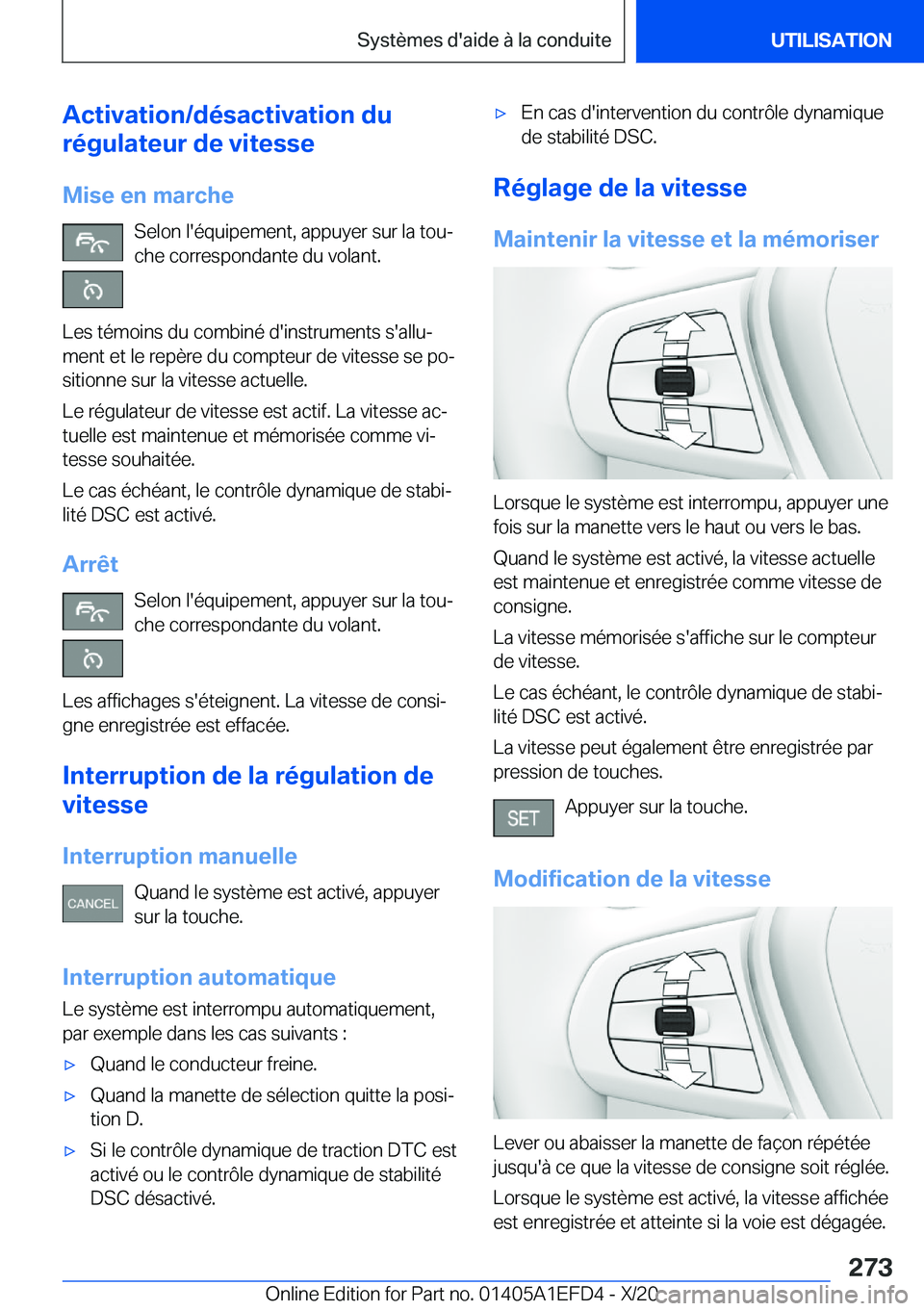 Systèmes d'aide à la conduite

UTILISATION

Activation/désactivation du régulateur de vitesse

Mise en marche

Selon l'équipement, appuyer sur la touche correspondante du volant.

Les témoins du combiné d'instruments s'allument et le repère du compteur de vitesse se positionne sur la vitesse actuelle.

Le régulateur de vitesse est actif. La vitesse actuelle est maintenue et mémorisée comme vitesse souhaitée.

Le cas échéant, le contrôle dynamique de stabilité DSC est activé.

Arrêt

Selon l'équipement, appuyer sur la touche correspondante du volant.

Les affichages s'éteignent. La vitesse de consigne enregistrée est effacée.

Interruption de la régulation de vitesse

Interruption manuelle

CANCEL

Quand le système est activé, appuyer sur la touche.

Interruption automatique

Le système est interrompu automatiquement, par exemple dans les cas suivants :

▷ Quand le conducteur freine.

▷ Quand la manette de sélection quitte la position D.

▷ Si le contrôle dynamique de traction DTC est activé ou le contrôle dynamique de stabilité DSC désactivé.

▷ En cas d'intervention du contrôle dynamique de stabilité DSC.

Réglage de la vitesse

Maintenir la vitesse et la mémoriser

Lorsque le système est interrompu, appuyer une fois sur la manette vers le haut ou vers le bas.

Quand le système est activé, la vitesse actuelle est maintenue et enregistrée comme vitesse de consigne.

La vitesse mémorisée s'affiche sur le compteur de vitesse.

Le cas échéant, le contrôle dynamique de stabilité DSC est activé.

La vitesse peut également être enregistrée par pression de touches.

SET

Appuyer sur la touche.

Modification de la vitesse

Lever ou abaisser la manette de façon répétée jusqu'à ce que la vitesse de consigne soit réglée.

Lorsque le système est activé, la vitesse affichée est enregistrée et atteinte si la voie est dégagée.

273

Online Edition for Part no. 01405A1EFD4 - X/20

carmanualsonline.info